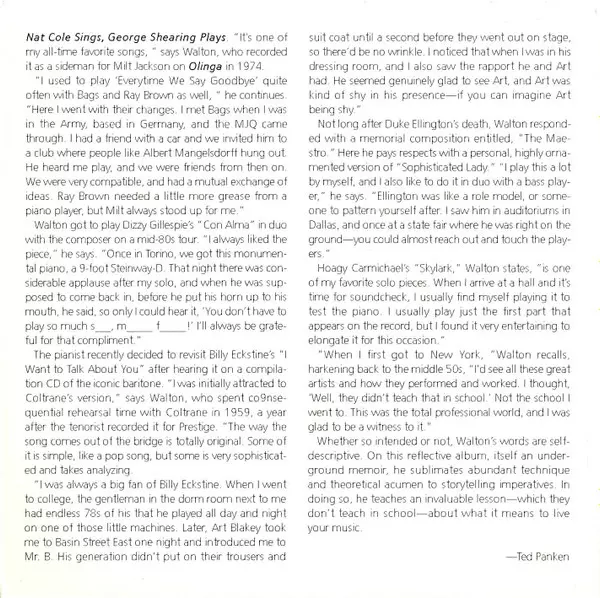 Nat Cole Sings, George Shearing Plays. "It's one of my all-time favorite songs, " says Walton, who recorded it as a sideman for Milt Jackson on Olinga in 1974.

"I used to play 'Everytime We Say Goodbye' quite often with Bags and Ray Brown as well, " he continues. "Here I went with their changes. I met Bags when I was in the Army, based in Germany, and the MJQ came through. I had a friend with a car and we invited him to a club where people like Albert Mangelsdorff hung out. He heard me play, and we were friends from then on. We were very compatible, and had a mutual exchange of ideas. Ray Brown needed a little more grease from a piano player, but Milt always stood up for me."

Walton got to play Dizzy Gillespie's "Con Alma" in duo with the composer on a mid-80s tour. "I always liked the piece," he says. "Once in Torino, we got this monumental piano, a 9-foot Steinway-D. That night there was considerable applause after my solo, and when he was supposed to come back in, before he put his horn up to his mouth, he said, so only I could hear it, 'You don't have to play so much s___, m_____ f_____!' I'll always be grateful for that compliment."

The pianist recently decided to revisit Billy Eckstine's "I Want to Talk About You" after hearing it on a compilation CD of the iconic baritone. "I was initially attracted to Coltrane's version," says Walton, who spent co9nsequential rehearsal time with Coltrane in 1959, a year after the tenorist recorded it for Prestige. "The way the song comes out of the bridge is totally original. Some of it is simple, like a pop song, but some is very sophisticated and takes analyzing.

"I was always a big fan of Billy Eckstine. When I went to college, the gentleman in the dorm room next to me had endless 78s of his that he played all day and night on one of those little machines. Later, Art Blakey took me to Basin Street East one night and introduced me to Mr. B. His generation didn't put on their trousers and suit coat until a second before they went out on stage, so there'd be no wrinkle. I noticed that when I was in his dressing room, and I also saw the rapport he and Art had. He seemed genuinely glad to see Art, and Art was kind of shy in his presence—if you can imagine Art being shy."

Not long after Duke Ellington's death, Walton responded with a memorial composition entitled, "The Maestro." Here he pays respects with a personal, highly ornamented version of "Sophisticated Lady." "I play this a lot by myself, and I also like to do it in duo with a bass player," he says. "Ellington was like a role model, or someone to pattern yourself after. I saw him in auditoriums in Dallas, and once at a state fair where he was right on the ground—you could almost reach out and touch the players."

Hoagy Carmichael's "Skylark," Walton states, "is one of my favorite solo pieces. When I arrive at a hall and it's time for soundcheck, I usually find myself playing it to test the piano. I usually play just the first part that appears on the record, but I found it very entertaining to elongate it for this occasion."

"When I first got to New York, "Walton recalls, harkening back to the middle 50s, "I'd see all these great artists and how they performed and worked. I thought, 'Well, they didn't teach that in school.' Not the school I went to. This was the total professional world, and I was glad to be a witness to it."

Whether so intended or not, Walton's words are self-descriptive. On this reflective album, itself an underground memoir, he sublimates abundant technique and theoretical acumen to storytelling imperatives. In doing so, he teaches an invaluable lesson—which they don't teach in school—about what it means to live your music.

—Ted Panken